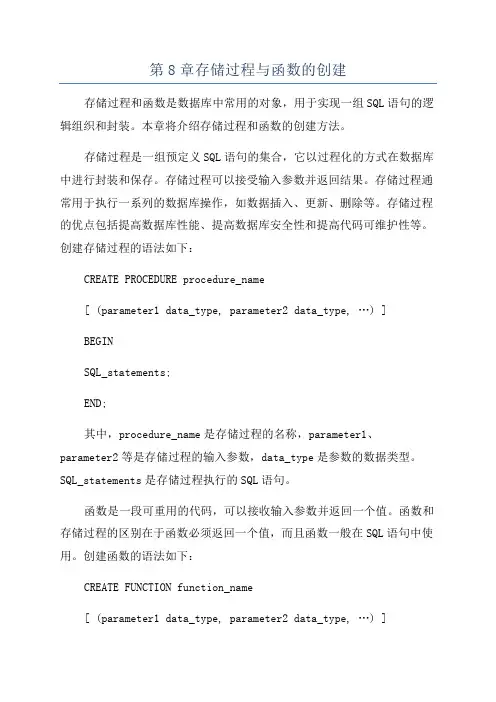 第 8 章存储过程与函数的创建

存储过程和函数是数据库中常用的对象，用于实现一组 SQL 语句的逻辑组织和封装。本章将介绍存储过程和函数的创建方法。

存储过程是一组预定义 SQL 语句的集合，它以过程化的方式在数据库中进行封装和保存。存储过程可以接受输入参数并返回结果。存储过程通常用于执行一系列的数据库操作，如数据插入、更新、删除等。存储过程的优点包括提高数据库性能、提高数据库安全性和提高代码可维护性等。创建存储过程的语法如下：

CREATE PROCEDURE procedure_name

[ (parameter1 data_type, parameter2 data_type, …) ]

BEGIN

SQL_statements;

END;

其中，procedure_name 是存储过程的名称，parameter1、parameter2 等是存储过程的输入参数，data_type 是参数的数据类型。SQL_statements 是存储过程执行的 SQL 语句。

函数是一段可重用的代码，可以接收输入参数并返回一个值。函数和存储过程的区别在于函数必须返回一个值，而且函数一般在 SQL 语句中使用。创建函数的语法如下：

CREATE FUNCTION function_name

[ (parameter1 data_type, parameter2 data_type, …) ]